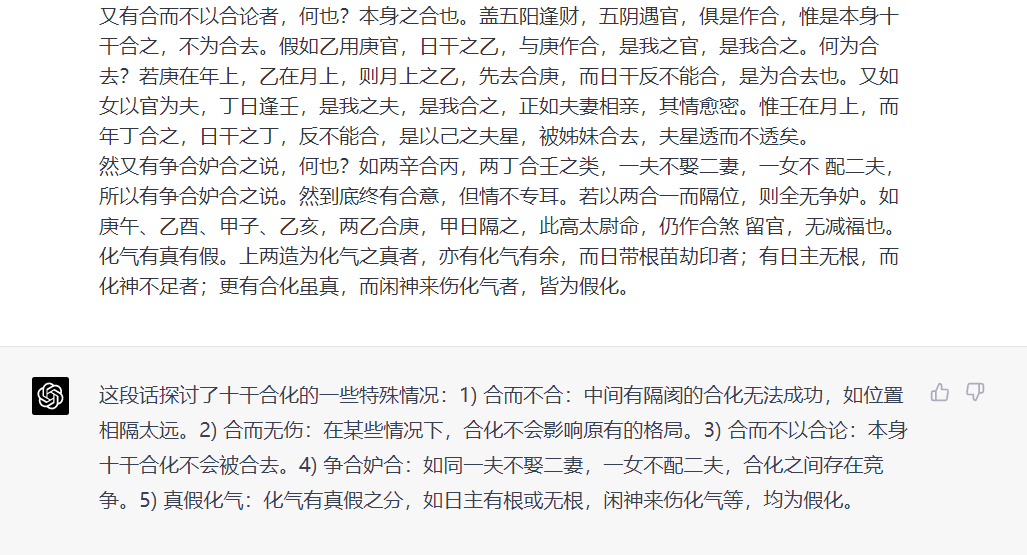 又有合而不以合论者，何也？本身之合也。盖五阳逢财，五阴遇官，俱是作合，惟是本身十干合之，不为合去。假如乙用庚官，日干之乙，与庚作合，是我之官，是我合之。何为合去？若庚在年上，乙在月上，则月上之乙，先去合庚，而日干反不能合，是为合去也。又如女以官为夫，丁日逢壬，是我之夫，是我合之，正如夫妻相亲，其情愈密。惟壬在月上，而年丁合之，日干之丁，反不能合，是以己之夫星，被姊妹合去，夫星透而不透矣。
然又有争合妒合之说，何也？如两辛合丙，两丁合壬之类，一夫不娶二妻，一女不 配二夫，所以有争合妒合之说。然到底终有合意，但情不专耳。若以两合一而隔位，则全无争妒。如庚午、乙酉、甲子、乙亥，两乙合庚，甲日隔之，此高太尉命，仍作合煞 留官，无减福也。
化气有真有假。上两造为化气之真者，亦有化气有余，而日带根苗劫印者；有日主无根，而化神不足者；更有合化虽真，而闲神来伤化气者，皆为假化。

这段话探讨了十干合化的一些特殊情况：1) 合而不合：中间有隔阂的合化无法成功，如位置相隔太远。2) 合而无伤：在某些情况下，合化不会影响原有的格局。3) 合而不以合论：本身十干合化不会被合去。4) 争合妒合：如同一夫不娶二妻，一女不配二夫，合化之间存在竞争。5) 真假化气：化气有真假之分，如日主有根或无根，闲神来伤化气等，均为假化。